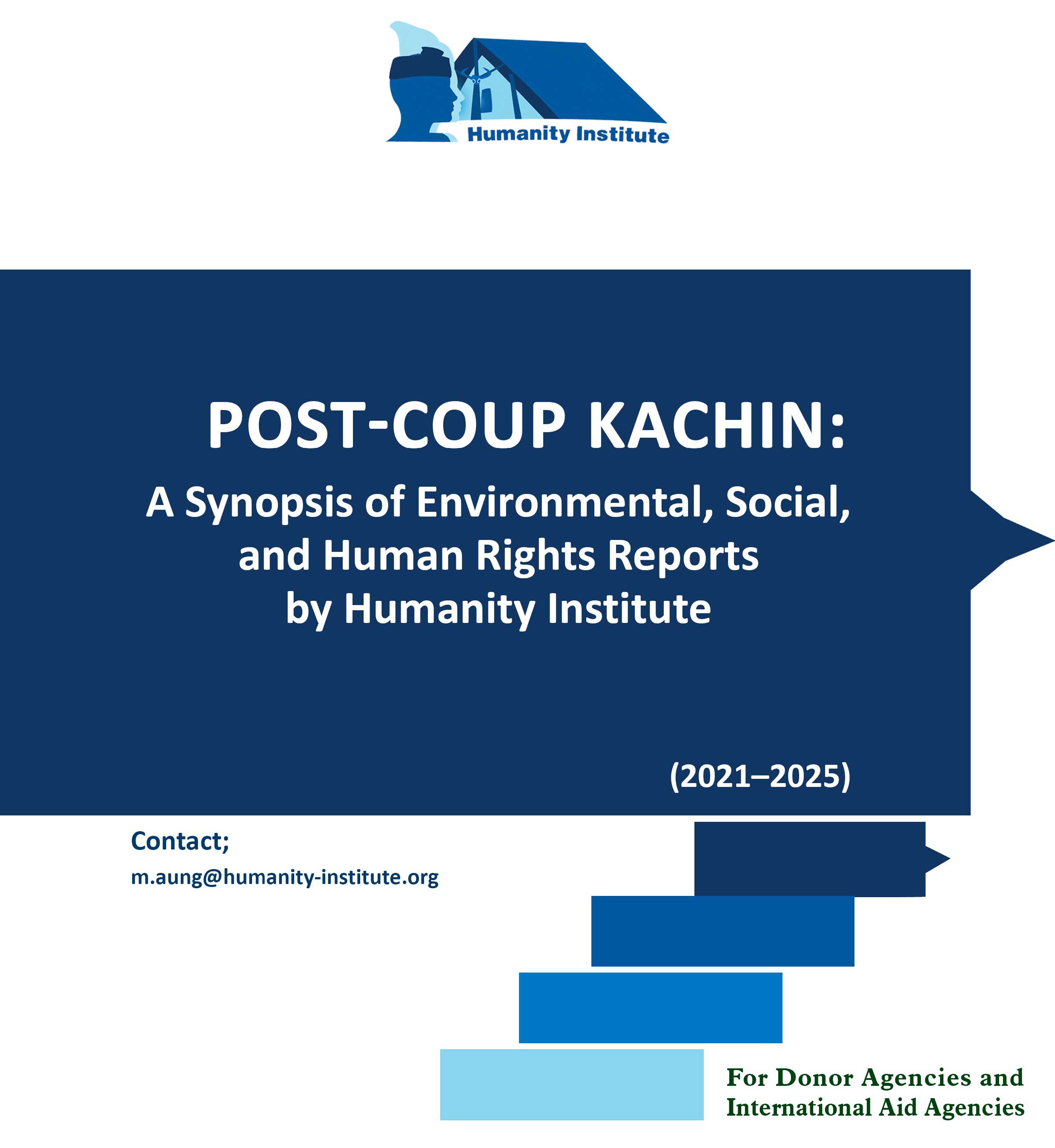 Humanity Institute

POST-COUP KACHIN:

A Synopsis of Environmental, Social, and Human Rights Reports by Humanity Institute

(2021–2025)

Contact;

m.aung@humanity-institute.org

For Donor Agencies and International Aid Agencies